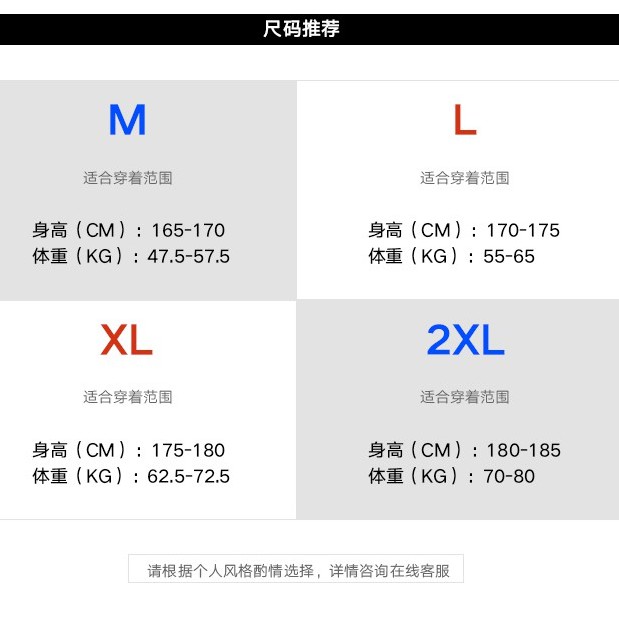 尺码推荐

M

适合穿着范围

身高（CM）：165-170
体重（KG）：47.5-57.5

L

适合穿着范围

身高（CM）：170-175
体重（KG）：55-65

XL

适合穿着范围

身高（CM）：175-180
体重（KG）：62.5-72.5

2XL

适合穿着范围

身高（CM）：180-185
体重（KG）：70-80

请根据个人风格酌情选择，详情咨询在线客服